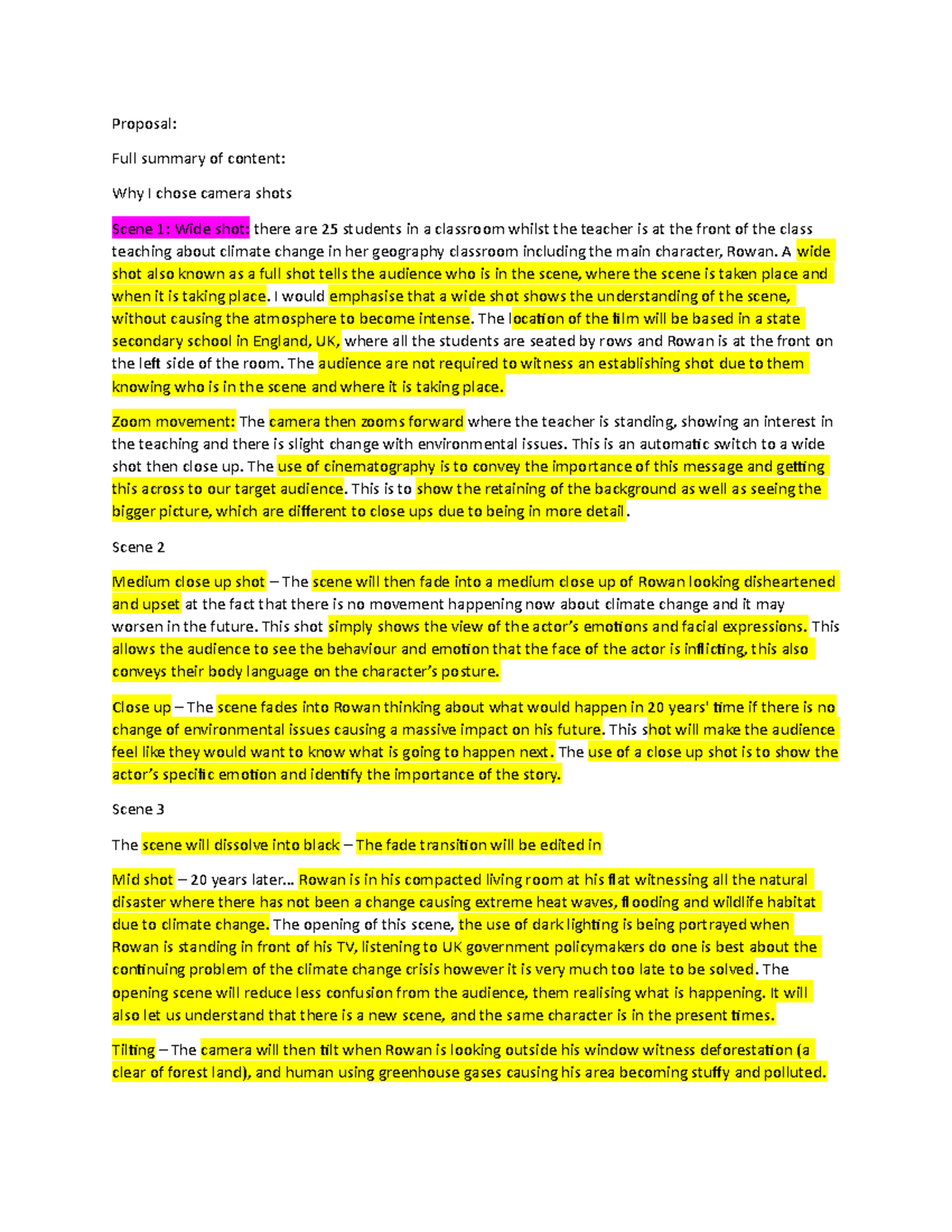 Proposal:

Full summary of content:

Why I chose camera shots

Scene 1: Wide shot: there are 25 students in a classroom whilst the teacher is at the front of the class teaching about climate change in her geography classroom including the main character, Rowan. A wide shot also known as a full shot tells the audience who is in the scene, where the scene is taken place and when it is taking place. I would emphasise that a wide shot shows the understanding of the scene, without causing the atmosphere to become intense. The location of the film will be based in a state secondary school in England, UK, where all the students are seated by rows and Rowan is at the front on the left side of the room. The audience are not required to witness an establishing shot due to them knowing who is in the scene and where it is taking place.

Zoom movement: The camera then zooms forward where the teacher is standing, showing an interest in the teaching and there is slight change with environmental issues. This is an automatic switch to a wide shot then close up. The use of cinematography is to convey the importance of this message and getting this across to our target audience. This is to show the retaining of the background as well as seeing the bigger picture, which are different to close ups due to being in more detail.

Scene 2

Medium close up shot – The scene will then fade into a medium close up of Rowan looking disheartened and upset at the fact that there is no movement happening now about climate change and it may worsen in the future. This shot simply shows the view of the actor's emotions and facial expressions. This allows the audience to see the behaviour and emotion that the face of the actor is inflicting, this also conveys their body language on the character's posture.

Close up – The scene fades into Rowan thinking about what would happen in 20 years' time if there is no change of environmental issues causing a massive impact on his future. This shot will make the audience feel like they would want to know what is going to happen next. The use of a close up shot is to show the actor's specific emotion and identify the importance of the story.

Scene 3

The scene will dissolve into black – The fade transition will be edited in

Mid shot – 20 years later... Rowan is in his compacted living room at his flat witnessing all the natural disaster where there has not been a change causing extreme heat waves, flooding and wildlife habitat due to climate change. The opening of this scene, the use of dark lighting is being portrayed when Rowan is standing in front of his TV, listening to UK government policymakers do one is best about the continuing problem of the climate change crisis however it is very much too late to be solved. The opening scene will reduce less confusion from the audience, them realising what is happening. It will also let us understand that there is a new scene, and the same character is in the present times.

Tilting – The camera will then tilt when Rowan is looking outside his window witness deforestation (a clear of forest land), and human using greenhouse gases causing his area becoming stuffy and polluted.